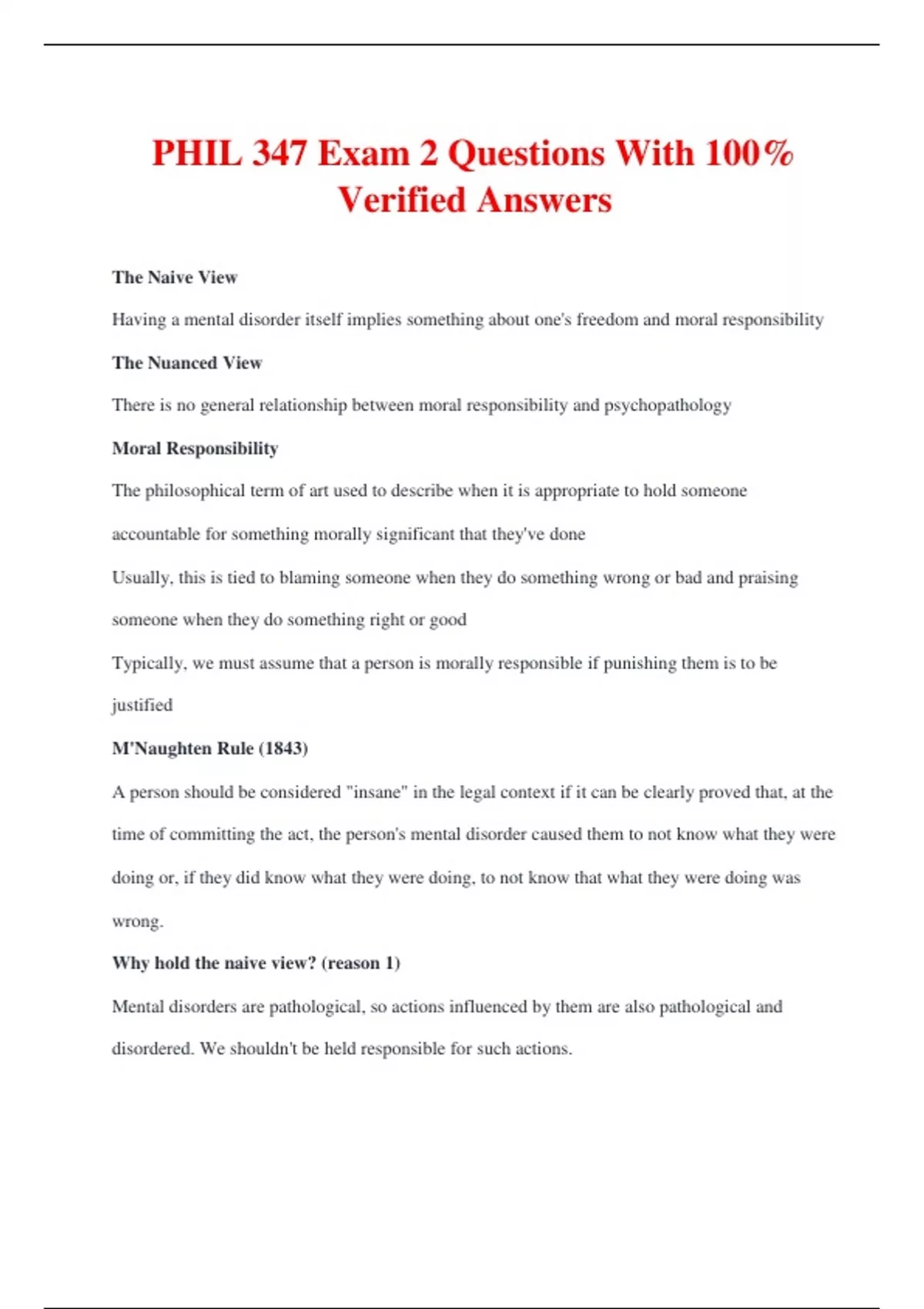 PHIL 347 Exam 2 Questions With 100% Verified Answers

The Naive View

Having a mental disorder itself implies something about one's freedom and moral responsibility

The Nuanced View

There is no general relationship between moral responsibility and psychopathology

Moral Responsibility

The philosophical term of art used to describe when it is appropriate to hold someone accountable for something morally significant that they've done

Usually, this is tied to blaming someone when they do something wrong or bad and praising someone when they do something right or good

Typically, we must assume that a person is morally responsible if punishing them is to be justified

M'Naughten Rule (1843)

A person should be considered "insane" in the legal context if it can be clearly proved that, at the time of committing the act, the person's mental disorder caused them to not know what they were doing or, if they did know what they were doing, to not know that what they were doing was wrong.

Why hold the naive view? (reason 1)

Mental disorders are pathological, so actions influenced by them are also pathological and disordered. We shouldn't be held responsible for such actions.